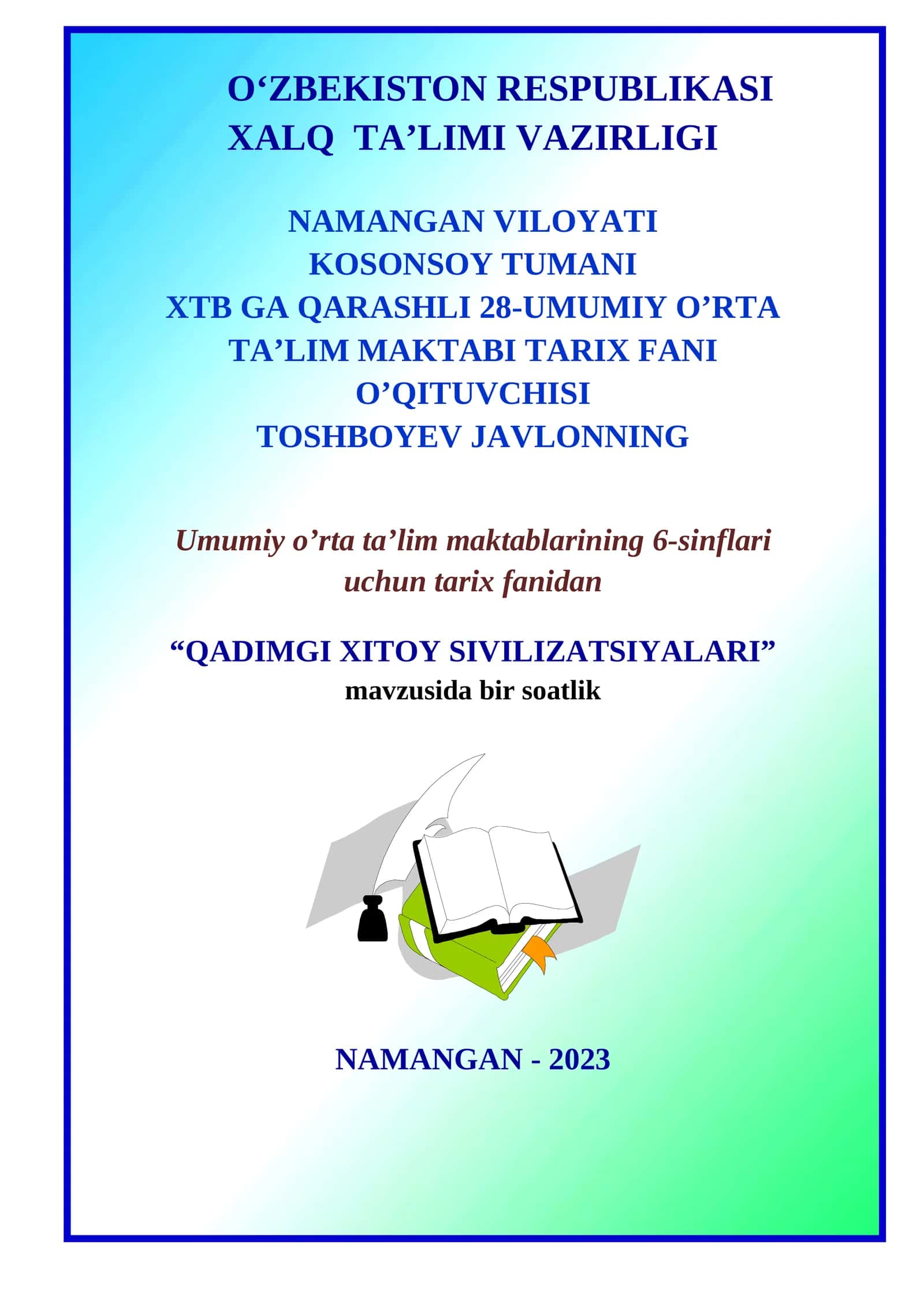 O‘ZBEKISTON RESPUBLIKASI
XALQ TA’LIMI VAZIRLIGI

NAMANGAN VILOYATI
KOSONSOY TUMANI
XTB GA QARASHLI 28-UMUMIY O’RTA TA’LIM MAKTABI TARIX FANI O’QITUVCHISI
TOSHBOYEV JAVLONNING

Umumiy o’rta ta’lim maktablarining 6-sinflari uchun tarix fanidan

“QADIMGI XITOY SIVILIZATSIYALARI”
mavzusida bir soatlik

NAMANGAN - 2023